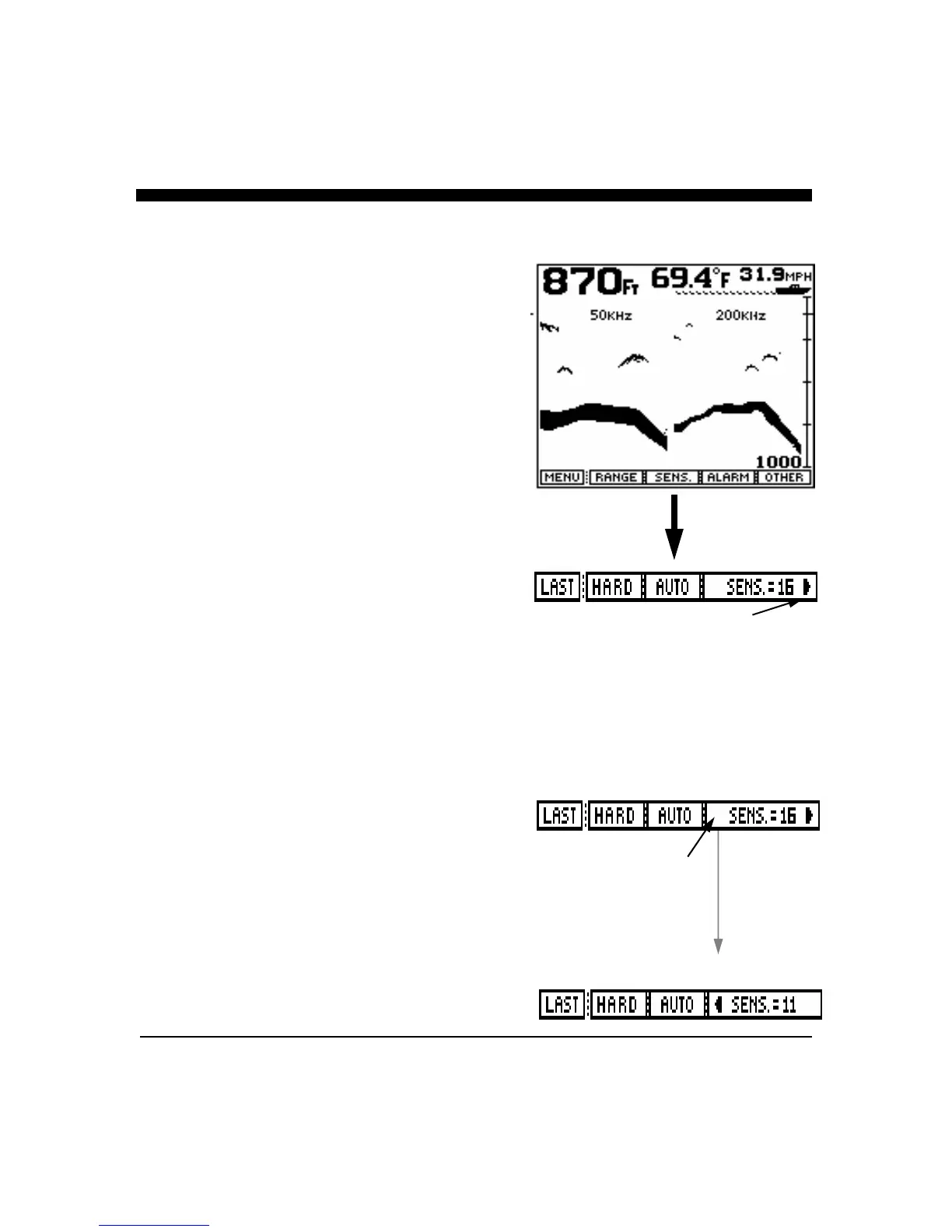 870FT 69.4°F 31.9MPH

50KHz

200KHz

1000

MENU RANGE SENS. ALARM OTHER

LAST HARD AUTO SENS.=16

LAST HARD AUTO SENS.=16

LAST HARD AUTO SENS.=11